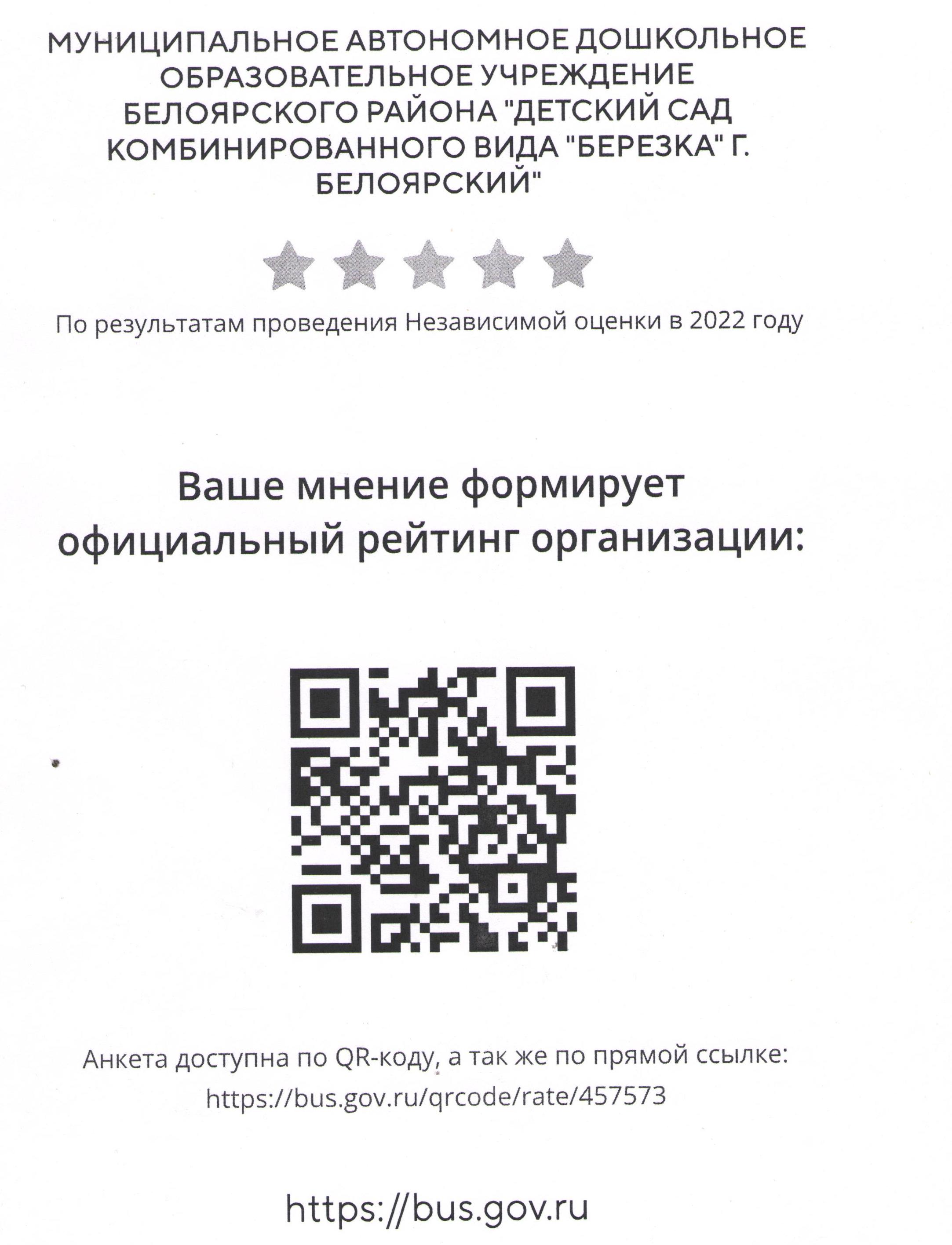 МУНИЦИПАЛЬНОЕ АВТОНОМНОЕ ДОШКОЛЬНОЕ ОБРАЗОВАТЕЛЬНОЕ УЧРЕЖДЕНИЕ БЕЛОЯРСКОГО РАЙОНА "ДЕТСКИЙ САД КОМБИНИРОВАННОГО ВИДА "БЕРЕЗКА" Г. БЕЛОЯРСКИЙ"

По результатам проведения Независимой оценки в 2022 году

Ваше мнение формирует официальный рейтинг организации:

Анкета доступна по QR-коду, а так же по прямой ссылке:
https://bus.gov.ru/qrcode/rate/457573

https://bus.gov.ru